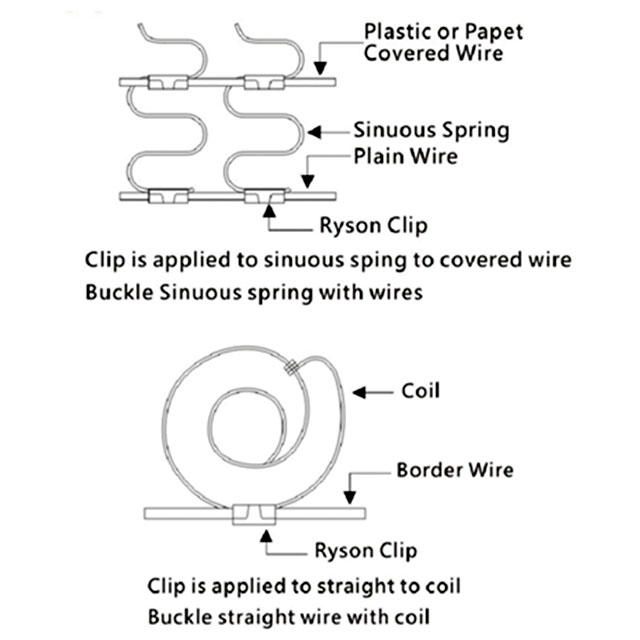 Plastic or Papet Covered Wire

Sinuous Spring

Plain Wire

Ryson Clip

Clip is applied to sinuous sping to covered wire
Buckle Sinuous spring with wires

Coil

Border Wire

Ryson Clip

Clip is applied to straight to coil
Buckle straight wire with coil